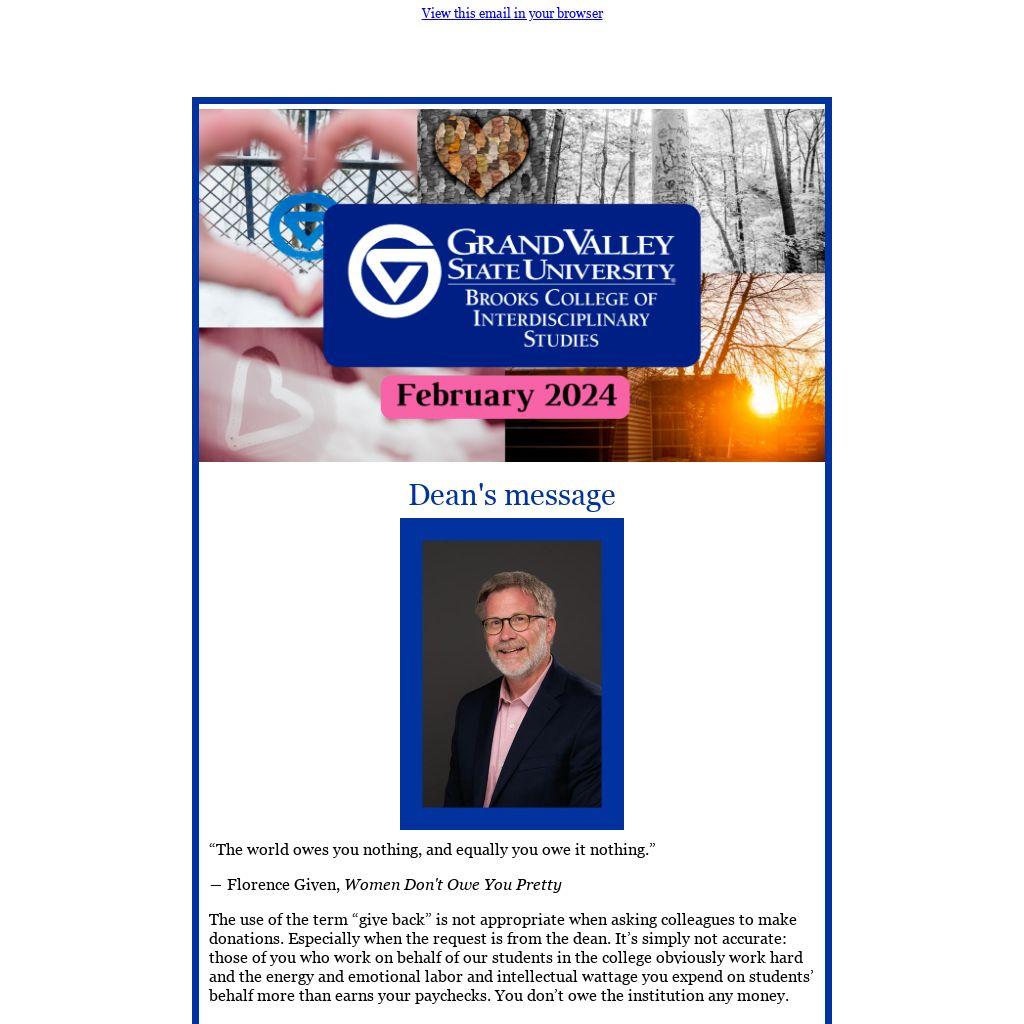 View this email in your browser

GRAND VALLEY STATE UNIVERSITY
BROOKS COLLEGE OF INTERDISCIPLINARY STUDIES

February 2024

Dean's message

"The world owes you nothing, and equally you owe it nothing."

— Florence Given, Women Don't Owe You Pretty

The use of the term "give back" is not appropriate when asking colleagues to make donations. Especially when the request is from the dean. It's simply not accurate: those of you who work on behalf of our students in the college obviously work hard and the energy and emotional labor and intellectual wattage you expend on students' behalf more than earns your paychecks. You don't owe the institution any money.